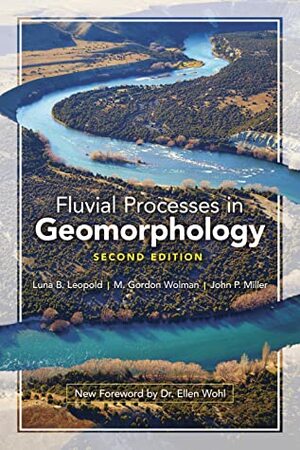 Fluvial Processes in
Geomorphology
SECOND EDITION

Luna B. Leopold | M. Gordon Wolman | John P. Miller

New Foreword by Dr. Ellen Wohl